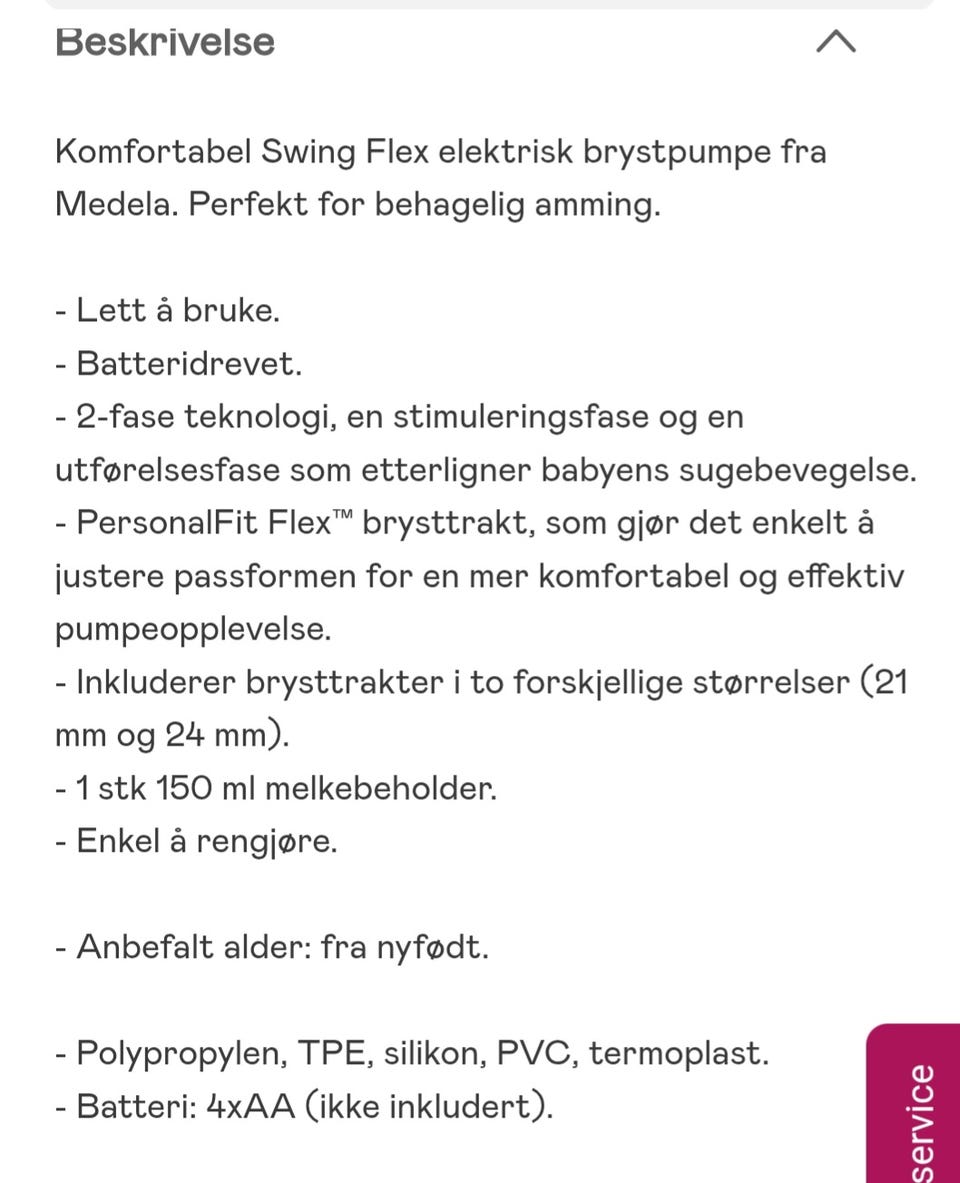 Beskrivelse

Komfortabel Swing Flex elektrisk brystpumpe fra Medela. Perfekt for behagelig amming.

- Lett å bruke.
- Batteridrevet.
- 2-fase teknologi, en stimuleringsfase og en utførelsesfase som etterligner babyens sugebevegelse.
- PersonalFit Flex™ brysttrakt, som gjør det enkelt å justere passformen for en mer komfortabel og effektiv pumpeopplevelse.
- Inkluderer brysttrakter i to forskjellige størrelser (21 mm og 24 mm).
- 1 stk 150 ml melkebeholder.
- Enkel å rengjøre.

- Anbefalt alder: fra nyfødt.

- Polypropylen, TPE, silikon, PVC, termoplast.
- Batteri: 4xAA (ikke inkludert).

service